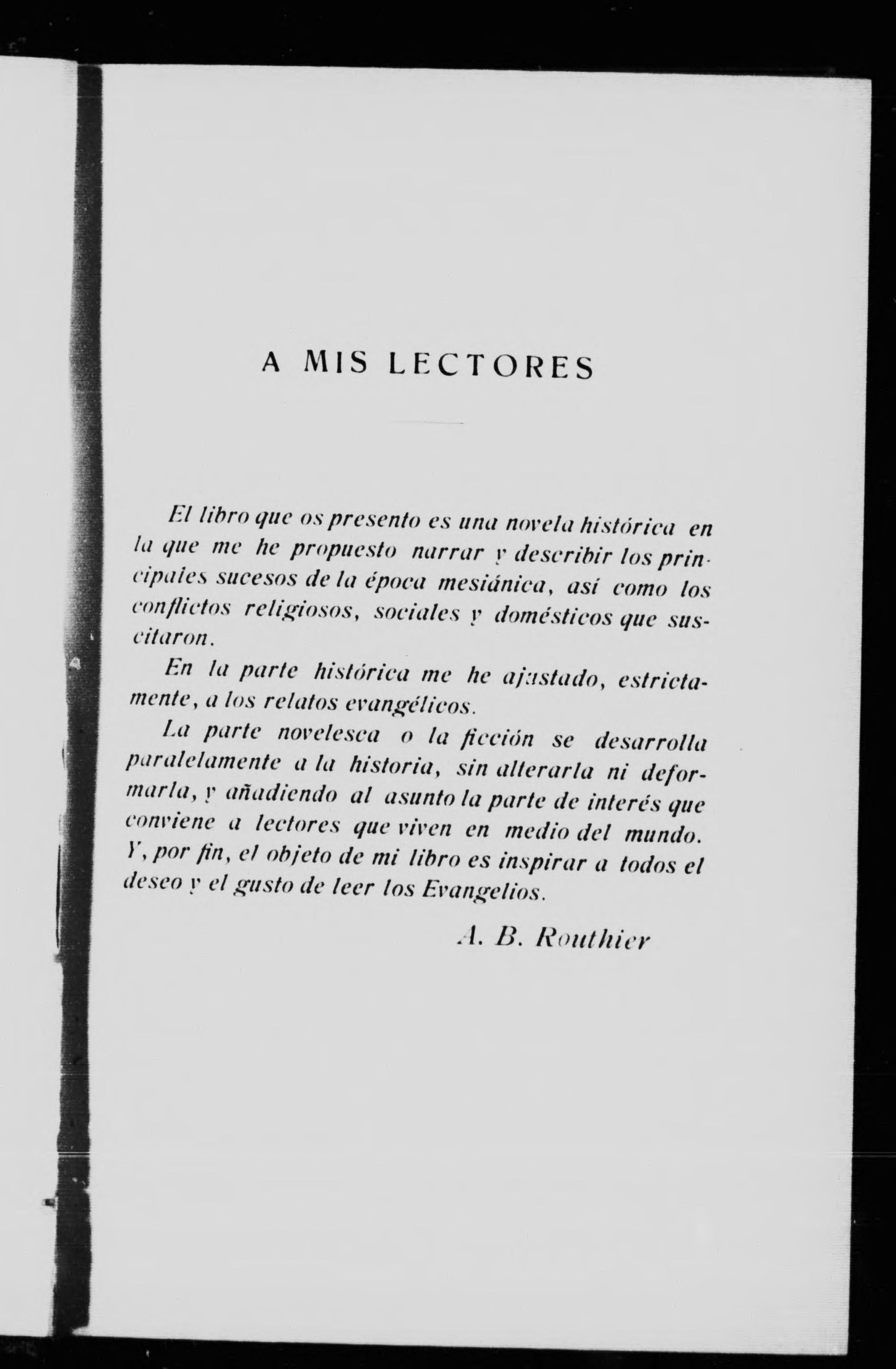 A MIS LECTORES

El libro que os presento es una novela histórica en la que me he propuesto narrar y describir los principales sucesos de la época mesiánica, así como los conflictos religiosos, sociales y domésticos que suscitaron.

En la parte histórica me he ajustado, estrictamente, a los relatos evangélicos.

La parte novelesca o la ficción se desarrolla paralelamente a la historia, sin alterarla ni deformarla, y añadiendo al asunto la parte de interés que conviene a lectores que viven en medio del mundo. Y, por fin, el objeto de mi libro es inspirar a todos el deseo y el gusto de leer los Evangelios.

A. B. Routhier